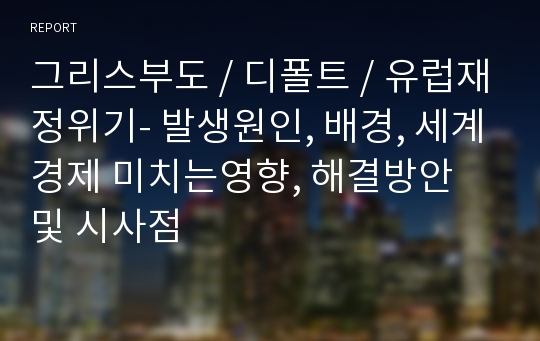 REPORT

그리스부도 / 디폴트 / 유럽재정위기- 발생원인, 배경, 세계경제 미치는영향, 해결방안 및 시사점